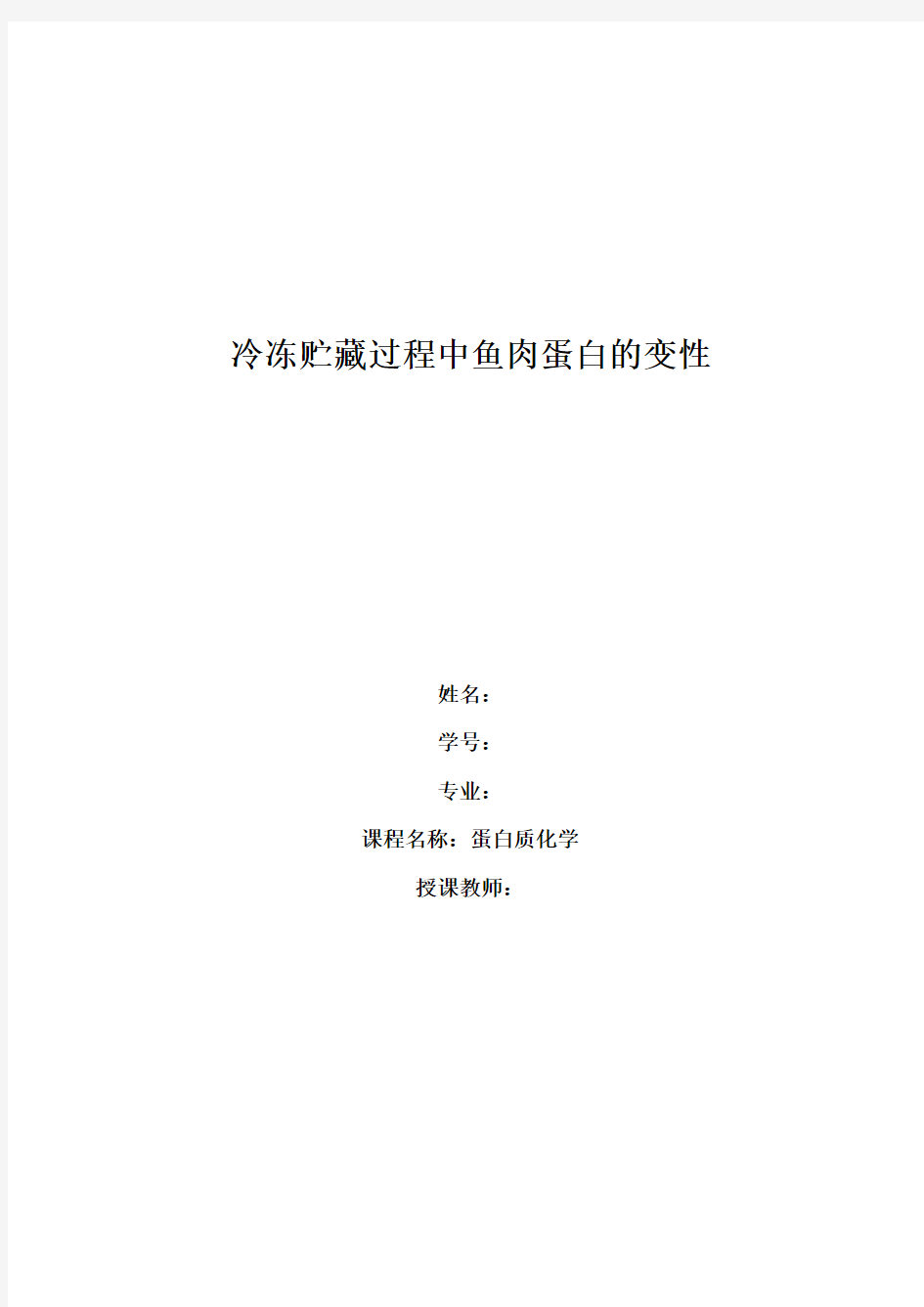 冷冻贮藏过程中鱼肉蛋白的变性

姓名：

学号：

专业：

课程名称：蛋白质化学

授课教师：